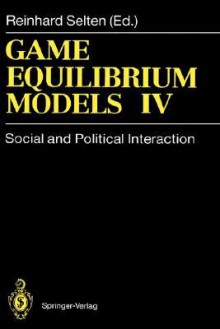 Reinhard Selten (Ed.)

GAME EQUILIBRIUM MODELS IV

Social and Political Interaction

Springer-Verlag